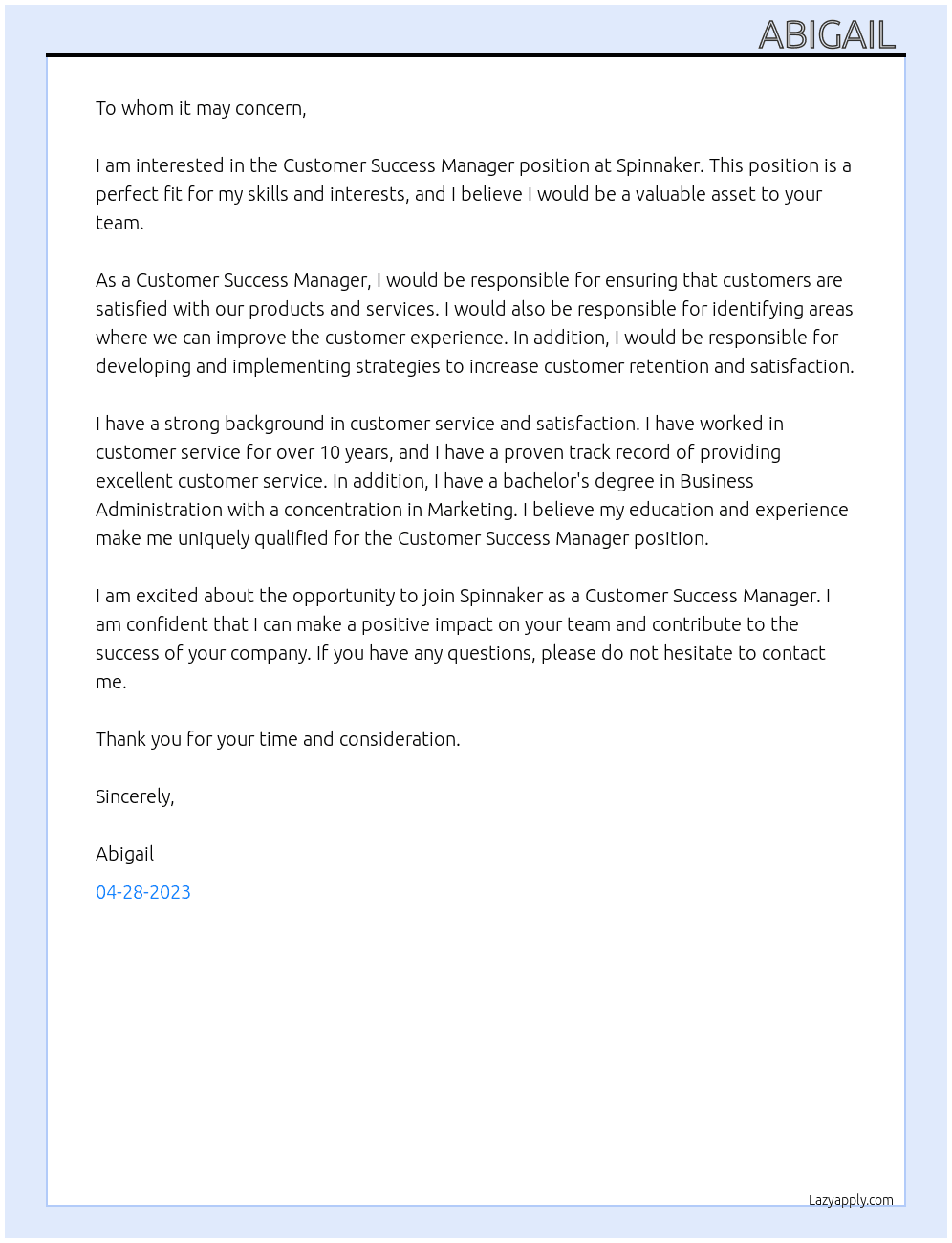 ABIGAIL

To whom it may concern,

I am interested in the Customer Success Manager position at Spinnaker. This position is a perfect fit for my skills and interests, and I believe I would be a valuable asset to your team.

As a Customer Success Manager, I would be responsible for ensuring that customers are satisfied with our products and services. I would also be responsible for identifying areas where we can improve the customer experience. In addition, I would be responsible for developing and implementing strategies to increase customer retention and satisfaction.

I have a strong background in customer service and satisfaction. I have worked in customer service for over 10 years, and I have a proven track record of providing excellent customer service. In addition, I have a bachelor's degree in Business Administration with a concentration in Marketing. I believe my education and experience make me uniquely qualified for the Customer Success Manager position.

I am excited about the opportunity to join Spinnaker as a Customer Success Manager. I am confident that I can make a positive impact on your team and contribute to the success of your company. If you have any questions, please do not hesitate to contact me.

Thank you for your time and consideration.

Sincerely,

Abigail

04-28-2023

Lazyapply.com